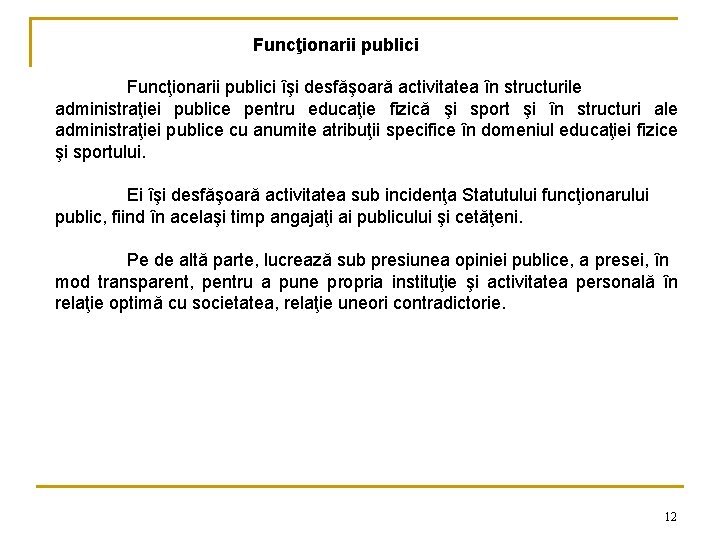 Funcţionarii publici

Funcţionarii publici îşi desfăşoară activitatea în structurile administraţiei publice pentru educaţie fizică şi sport şi în structuri ale administraţiei publice cu anumite atribuţii specifice în domeniul educaţiei fizice şi sportului.

Ei îşi desfăşoară activitatea sub incidenţa Statutului funcţionarului public, fiind în acelaşi timp angajaţi ai publicului şi cetăţeni.

Pe de altă parte, lucrează sub presiunea opiniei publice, a presei, în mod transparent, pentru a pune propria instituţie şi activitatea personală în relaţie optimă cu societatea, relaţie uneori contradictorie.

12